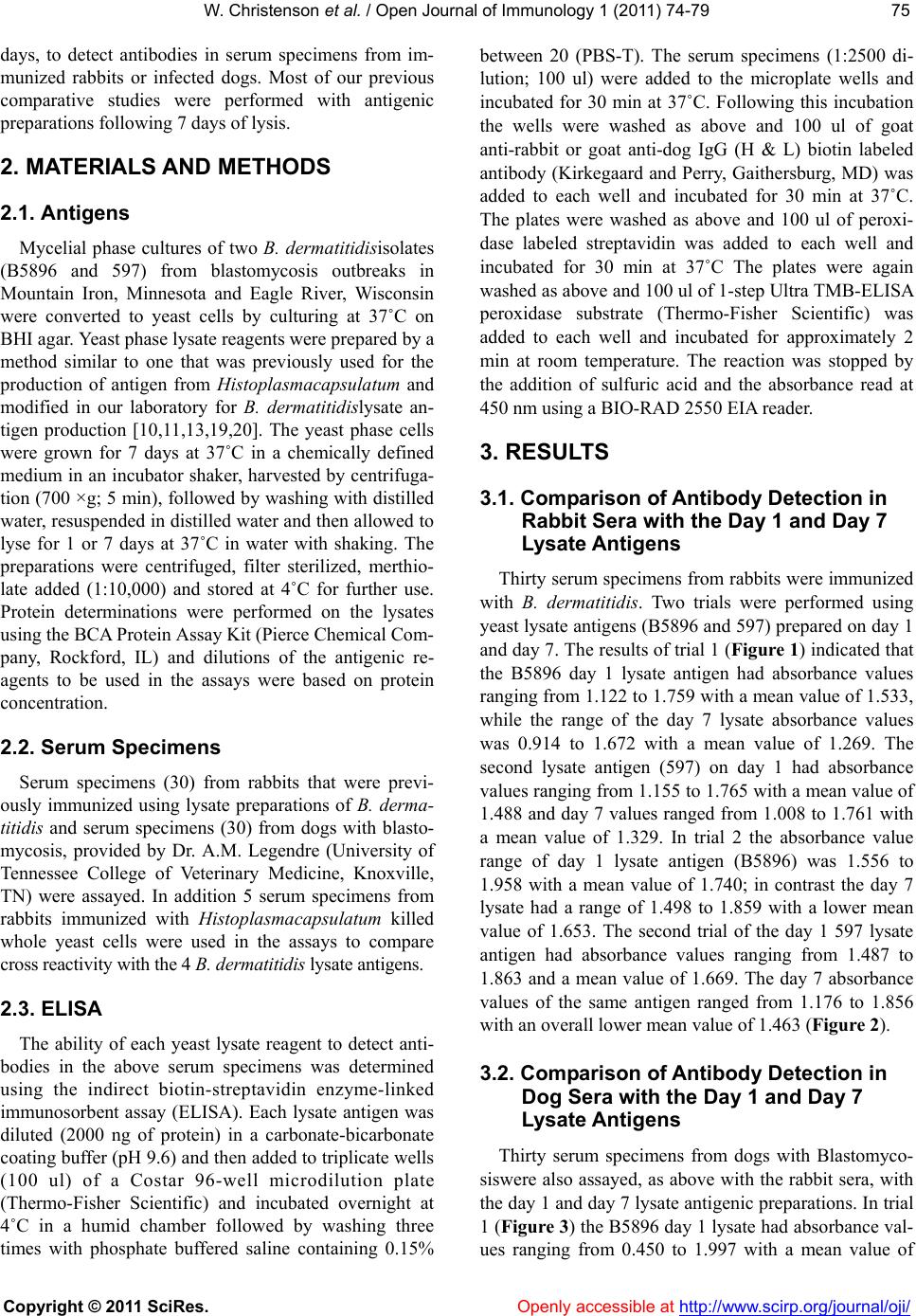 W. Christenson et al. / Open Journal of Immunology 1 (2011) 74-79 75

days, to detect antibodies in serum specimens from immunized rabbits or infected dogs. Most of our previous comparative studies were performed with antigenic preparations following 7 days of lysis.

2. MATERIALS AND METHODS

2.1. Antigens

Mycelial phase cultures of two B. dermatitidisisolates (B5896 and 597) from blastomycosis outbreaks in Mountain Iron, Minnesota and Eagle River, Wisconsin were converted to yeast cells by culturing at 37˚C on BHI agar. Yeast phase lysate reagents were prepared by a method similar to one that was previously used for the production of antigen from Histoplasmacapsulatum and modified in our laboratory for B. dermatitidislysate antigen production [10,11,13,19,20]. The yeast phase cells were grown for 7 days at 37˚C in a chemically defined medium in an incubator shaker, harvested by centrifugation (700 ×g; 5 min), followed by washing with distilled water, resuspended in distilled water and then allowed to lyse for 1 or 7 days at 37˚C in water with shaking. The preparations were centrifuged, filter sterilized, merthiolate added (1:10,000) and stored at 4˚C for further use. Protein determinations were performed on the lysates using the BCA Protein Assay Kit (Pierce Chemical Company, Rockford, IL) and dilutions of the antigenic reagents to be used in the assays were based on protein concentration.

2.2. Serum Specimens

Serum specimens (30) from rabbits that were previously immunized using lysate preparations of B. dermatitidis and serum specimens (30) from dogs with blastomycosis, provided by Dr. A.M. Legendre (University of Tennessee College of Veterinary Medicine, Knoxville, TN) were assayed. In addition 5 serum specimens from rabbits immunized with Histoplasmacapsulatum killed whole yeast cells were used in the assays to compare cross reactivity with the 4 B. dermatitidis lysate antigens.

2.3. ELISA

The ability of each yeast lysate reagent to detect antibodies in the above serum specimens was determined using the indirect biotin-streptavidin enzyme-linked immunosorbent assay (ELISA). Each lysate antigen was diluted (2000 ng of protein) in a carbonate-bicarbonate coating buffer (pH 9.6) and then added to triplicate wells (100 ul) of a Costar 96-well microdilution plate (Thermo-Fisher Scientific) and incubated overnight at 4˚C in a humid chamber followed by washing three times with phosphate buffered saline containing 0.15% between 20 (PBS-T). The serum specimens (1:2500 dilution; 100 ul) were added to the microplate wells and incubated for 30 min at 37˚C. Following this incubation the wells were washed as above and 100 ul of goat anti-rabbit or goat anti-dog IgG (H & L) biotin labeled antibody (Kirkegaard and Perry, Gaithersburg, MD) was added to each well and incubated for 30 min at 37˚C. The plates were washed as above and 100 ul of peroxidase labeled streptavidin was added to each well and incubated for 30 min at 37˚C The plates were again washed as above and 100 ul of 1-step Ultra TMB-ELISA peroxidase substrate (Thermo-Fisher Scientific) was added to each well and incubated for approximately 2 min at room temperature. The reaction was stopped by the addition of sulfuric acid and the absorbance read at 450 nm using a BIO-RAD 2550 EIA reader.

3. RESULTS

3.1. Comparison of Antibody Detection in Rabbit Sera with the Day 1 and Day 7 Lysate Antigens

Thirty serum specimens from rabbits were immunized with B. dermatitidis. Two trials were performed using yeast lysate antigens (B5896 and 597) prepared on day 1 and day 7. The results of trial 1 (Figure 1) indicated that the B5896 day 1 lysate antigen had absorbance values ranging from 1.122 to 1.759 with a mean value of 1.533, while the range of the day 7 lysate absorbance values was 0.914 to 1.672 with a mean value of 1.269. The second lysate antigen (597) on day 1 had absorbance values ranging from 1.155 to 1.765 with a mean value of 1.488 and day 7 values ranged from 1.008 to 1.761 with a mean value of 1.329. In trial 2 the absorbance value range of day 1 lysate antigen (B5896) was 1.556 to 1.958 with a mean value of 1.740; in contrast the day 7 lysate had a range of 1.498 to 1.859 with a lower mean value of 1.653. The second trial of the day 1 597 lysate antigen had absorbance values ranging from 1.487 to 1.863 and a mean value of 1.669. The day 7 absorbance values of the same antigen ranged from 1.176 to 1.856 with an overall lower mean value of 1.463 (Figure 2).

3.2. Comparison of Antibody Detection in Dog Sera with the Day 1 and Day 7 Lysate Antigens

Thirty serum specimens from dogs with Blastomycosiswere also assayed, as above with the rabbit sera, with the day 1 and day 7 lysate antigenic preparations. In trial 1 (Figure 3) the B5896 day 1 lysate had absorbance values ranging from 0.450 to 1.997 with a mean value of

Copyright © 2011 SciRes. Openly accessible at http://www.scirp.org/journal/oji/